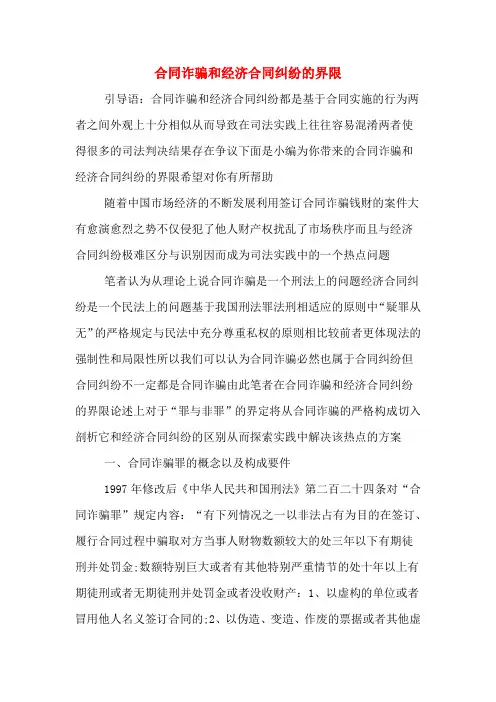 合同诈骗和经济合同纠纷的界限

引导语：合同诈骗和经济合同纠纷都是基于合同实施的行为两者之间外观上十分相似从而导致在司法实践上往往容易混淆两者使得很多的司法判决结果存在争议下面是小编为你带来的合同诈骗和经济合同纠纷的界限希望对你有所帮助

随着中国市场经济的不断发展利用签订合同诈骗钱财的案件大有愈演愈烈之势不仅侵犯了他人财产权扰乱了市场秩序而且与经济合同纠纷极难区分与识别因而成为司法实践中的一个热点问题

笔者认为从理论上说合同诈骗是一个刑法上的问题经济合同纠纷是一个民法上的问题基于我国刑法罪法刑相适应的原则中“疑罪从无”的严格规定与民法中充分尊重私权的原则相比较前者更体现法的强制性和局限性所以我们可以认为合同诈骗必然也属于合同纠纷但合同纠纷不一定都是合同诈骗由此笔者在合同诈骗和经济合同纠纷的界限论述上对于“罪与非罪”的界定将从合同诈骗的严格构成切入剖析它和经济合同纠纷的区别从而探索实践中解决该热点的方案

一、合同诈骗罪的概念以及构成要件

1997 年修改后《中华人民共和国刑法》第二百二十四条对“合同诈骗罪”规定内容：“有下列情况之一以非法占有为目的在签订、履行合同过程中骗取对方当事人财物数额较大的处三年以下有期徒刑并处罚金;数额特别巨大或者有其他特别严重情节的处十年以上有期徒刑或者无期徒刑并处罚金或者没收财产：1、以虚构的单位或者冒用他人名义签订合同的;2、以伪造、变造、作废的票据或者其他虚